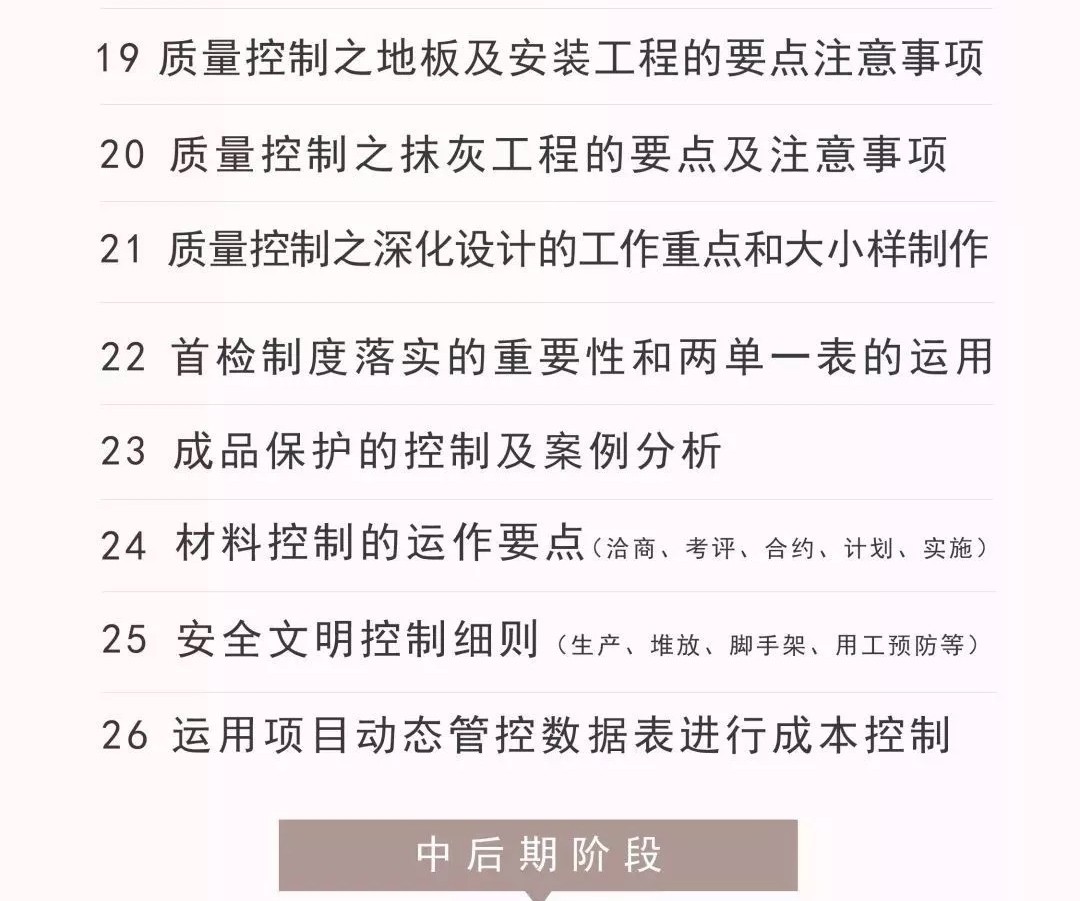 19 质量控制之地板及安装工程的要点注意事项

20 质量控制之抹灰工程的要点及注意事项

21 质量控制之深化设计的工作重点和大小样制作

22 首检制度落实的重要性和两单一表的运用

23 成品保护的控制及案例分析

24 材料控制的运作要点（洽商、考评、合约、计划、实施）

25 安全文明控制细则（生产、堆放、脚手架、用工预防等）

26 运用项目动态管控数据表进行成本控制

中后期阶段